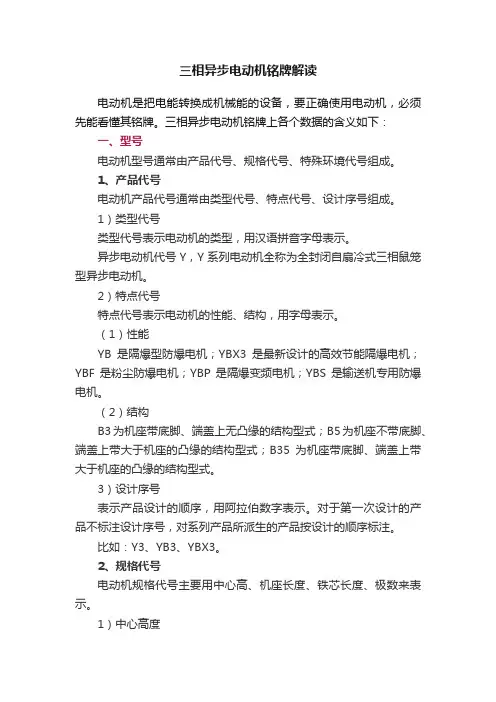 三相异步电动机铭牌解读

电动机是把电能转换成机械能的设备，要正确使用电动机，必须先能看懂其铭牌。三相异步电动机铭牌上各个数据的含义如下：

一、型号

电动机型号通常由产品代号、规格代号、特殊环境代号组成。

1、产品代号

电动机产品代号通常由类型代号、特点代号、设计序号组成。

1）类型代号

类型代号表示电动机的类型，用汉语拼音字母表示。

异步电动机代号 Y，Y 系列电动机全称为全封闭自扇冷式三相鼠笼型异步电动机。

2）特点代号

特点代号表示电动机的性能、结构，用字母表示。

（1）性能

YB 是隔爆型防爆电机；YBX3 是最新设计的高效节能隔爆电机；YBF 是粉尘防爆电机；YBP 是隔爆变频电机；YBS 是输送机专用防爆电机。

（2）结构

B3 为机座带底脚、端盖上无凸缘的结构型式；B5 为机座不带底脚、端盖上带大于机座的凸缘的结构型式；B35 为机座带底脚、端盖上带大于机座的凸缘的结构型式。

3）设计序号

表示产品设计的顺序，用阿拉伯数字表示。对于第一次设计的产品不标注设计序号，对系列产品所派生的产品按设计的顺序标注。

比如：Y3、YB3、YBX3。

2、规格代号

电动机规格代号主要用中心高、机座长度、铁芯长度、极数来表示。

1）中心高度